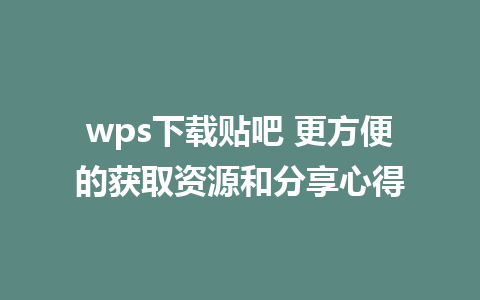 wps下载贴吧 更方便的获取资源和分享心得